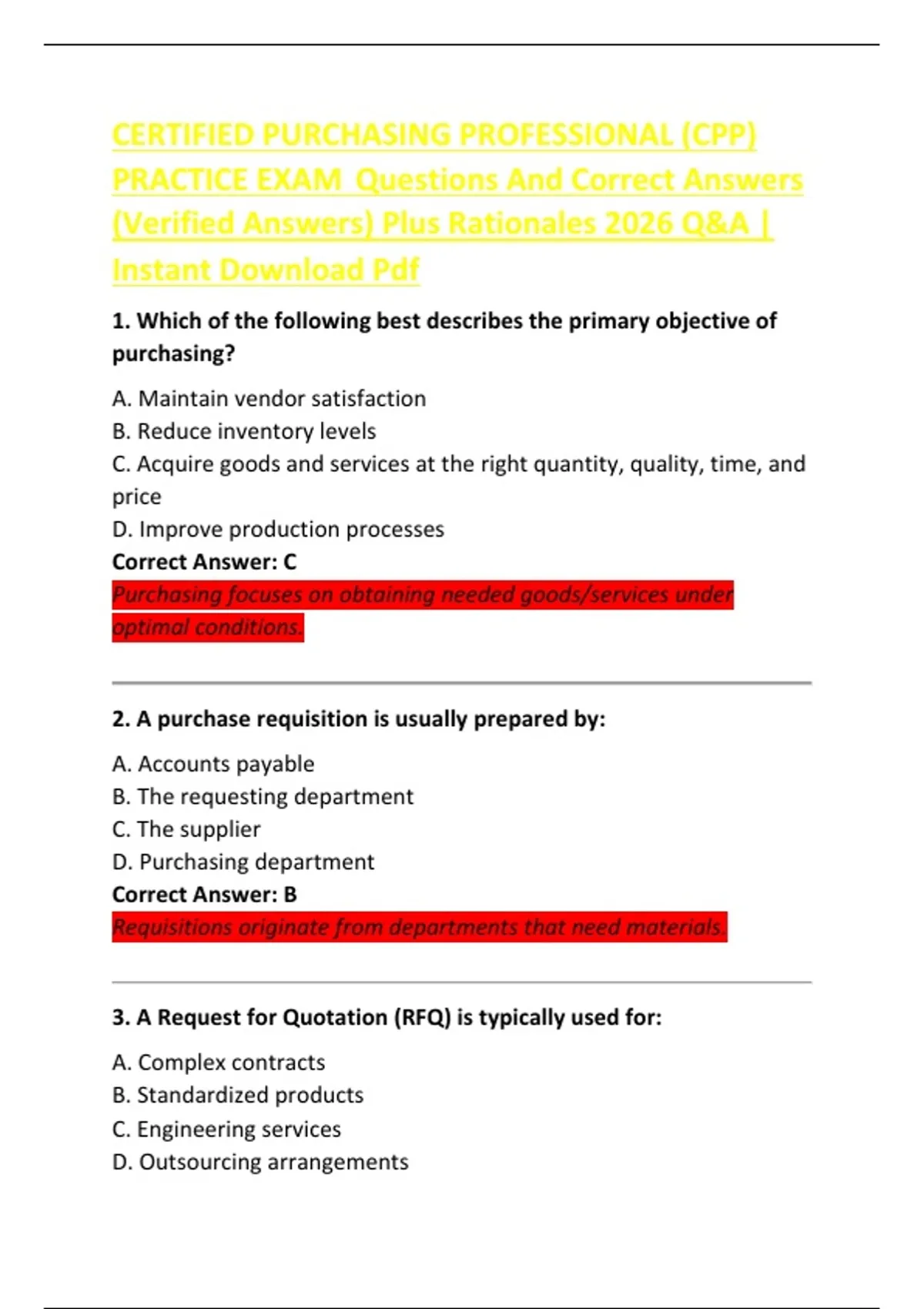 CERTIFIED PURCHASING PROFESSIONAL (CPP) PRACTICE EXAM Questions And Correct Answers (Verified Answers) Plus Rationales 2026 Q&A | Instant Download Pdf

1. Which of the following best describes the primary objective of purchasing?

A. Maintain vendor satisfaction
B. Reduce inventory levels
C. Acquire goods and services at the right quantity, quality, time, and price
D. Improve production processes
Correct Answer: C
Purchasing focuses on obtaining needed goods/services under optimal conditions.

2. A purchase requisition is usually prepared by:

A. Accounts payable
B. The requesting department
C. The supplier
D. Purchasing department
Correct Answer: B
Requisitions originate from departments that need materials.

3. A Request for Quotation (RFQ) is typically used for:

A. Complex contracts
B. Standardized products
C. Engineering services
D. Outsourcing arrangements